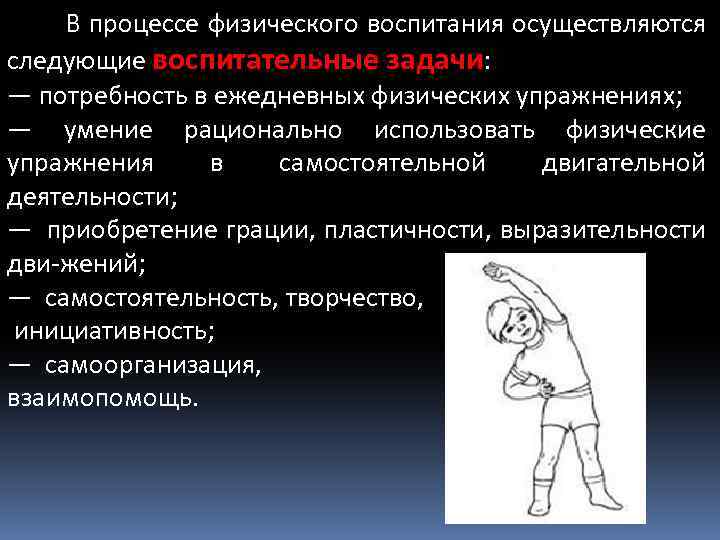 В процессе физического воспитания осуществляются следующие воспитательные задачи:
— потребность в ежедневных физических упражнениях;
— умение рационально использовать физические упражнения в самостоятельной двигательной деятельности;
— приобретение грации, пластичности, выразительности дви-жений;
— самостоятельность, творчество, инициативность;
— самоорганизация, взаимопомощь.